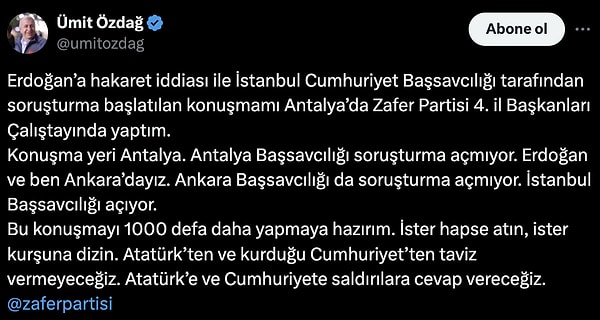 Ümit Özdağ
@umitozdag

Abone ol

Erdoğan'a hakaret iddiası ile İstanbul Cumhuriyet Başsavcılığı tarafından soruşturma başlatılan konuşmamı Antalya'da Zafer Partisi 4. il Başkanları Çalıştayında yaptım.
Konuşma yeri Antalya. Antalya Başsavcılığı soruşturma açmıyor. Erdoğan ve ben Ankara'dayız. Ankara Başsavcılığı da soruşturma açmıyor. İstanbul Başsavcılığı açıyor.
Bu konuşmayı 1000 defa daha yapmaya hazırım. İster hapse atın, ister kurşuna dizin. Atatürk'ten ve kurduğu Cumhuriyet'ten taviz vermeyeceğiz. Atatürk'e ve Cumhuriyete saldırılara cevap vereceğiz.
@zaferpartisi